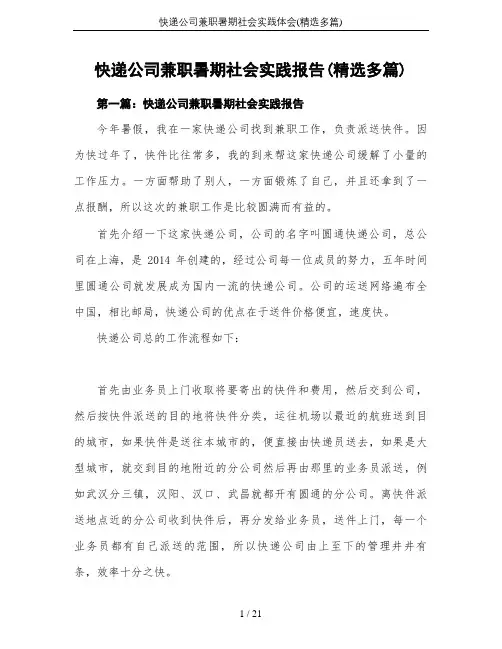 快递公司兼职暑期社会实践体会(精选多篇)

快递公司兼职暑期社会实践报告(精选多篇)

第一篇：快递公司兼职暑期社会实践报告

今年暑假，我在一家快递公司找到兼职工作，负责派送快件。因为快过年了，快件比往常多，我的到来帮这家快递公司缓解了小量的工作压力。一方面帮助了别人，一方面锻炼了自己，并且还拿到了一点报酬，所以这次的兼职工作是比较圆满而有益的。

首先介绍一下这家快递公司，公司的名字叫圆通快递公司，总公司在上海，是 2014 年创建的，经过公司每一位成员的努力，五年时间里圆通公司就发展成为国内一流的快递公司。公司的运送网络遍布全中国，相比邮局，快递公司的优点在于送件价格便宜，速度快。

快递公司总的工作流程如下：

首先由业务员上门收取将要寄出的快件和费用，然后交到公司，然后按快件派送的目的地将快件分类，运往机场以最近的航班送到目的城市，如果快件是送往本城市的，便直接由快递员送去，如果是大型城市，就交到目的地附近的分公司然后再由那里的业务员派送，例如武汉分三镇，汉阳、汉口、武昌就都开有圆通的分公司。离快件派送地点近的分公司收到快件后，再分发给业务员，送件上门，每一个业务员都有自己派送的范围，所以快递公司由上至下的管理井井有条，效率十分之快。

1 / 21